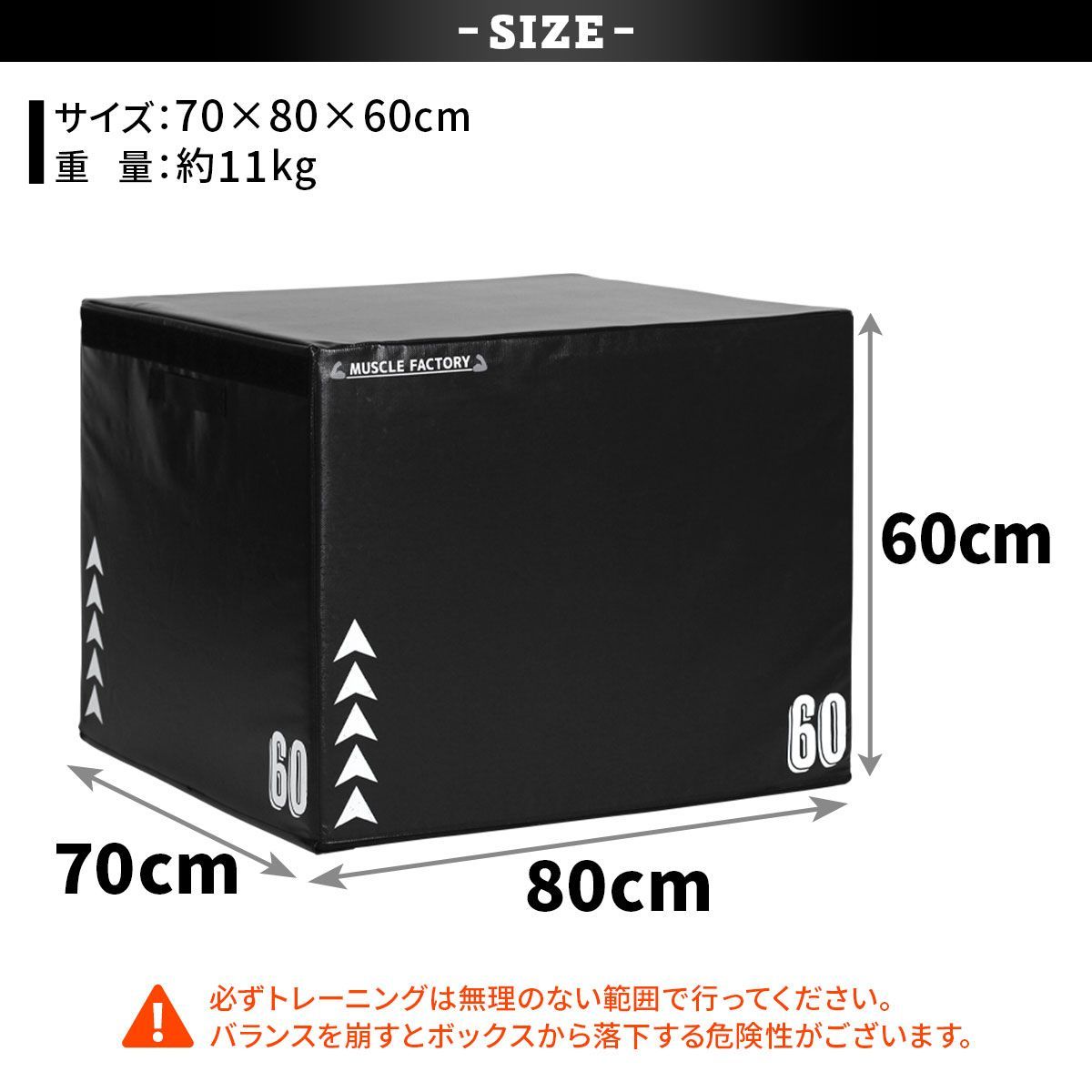 - SIZE -

サイズ：70×80×60cm
重　量：約11kg

MUSCLE FACTORY

60cm

60

60

70cm

80cm

必ずトレーニングは無理のない範囲で行ってください。
バランスを崩すとボックスから落下する危険性がございます。